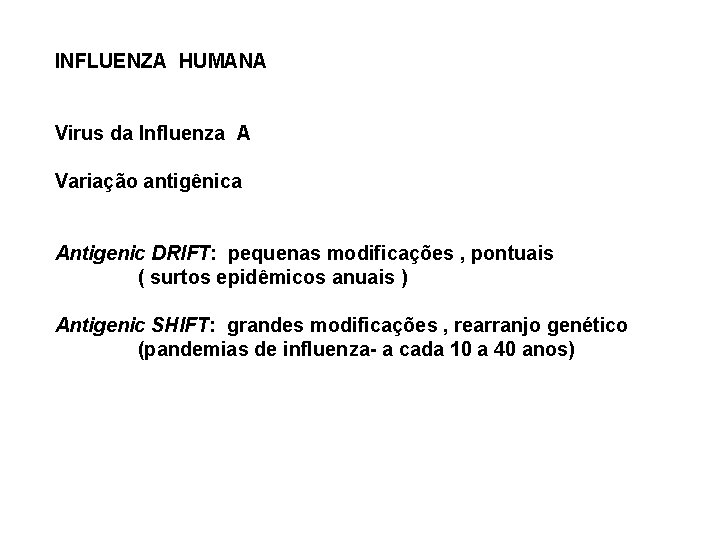 INFLUENZA HUMANA

Virus da Influenza A

Variação antigênica

Antigenic DRIFT: pequenas modificações , pontuais ( surtos epidêmicos anuais )

Antigenic SHIFT: grandes modificações , rearranjo genético (pandemias de influenza- a cada 10 a 40 anos)